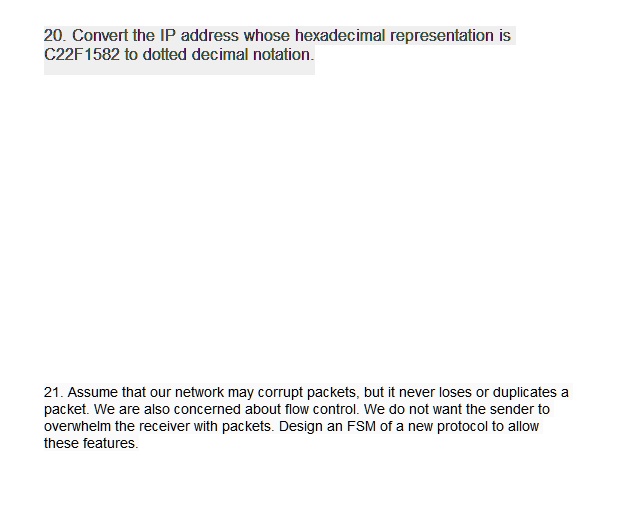 20. Convert the IP address whose hexadecimal representation is C22F1582 to dotted decimal notation.

21. Assume that our network may corrupt packets, but it never loses or duplicates a packet. We are also concerned about flow control. We do not want the sender to overwhelm the receiver with packets. Design an FSM of a new protocol to allow these features.